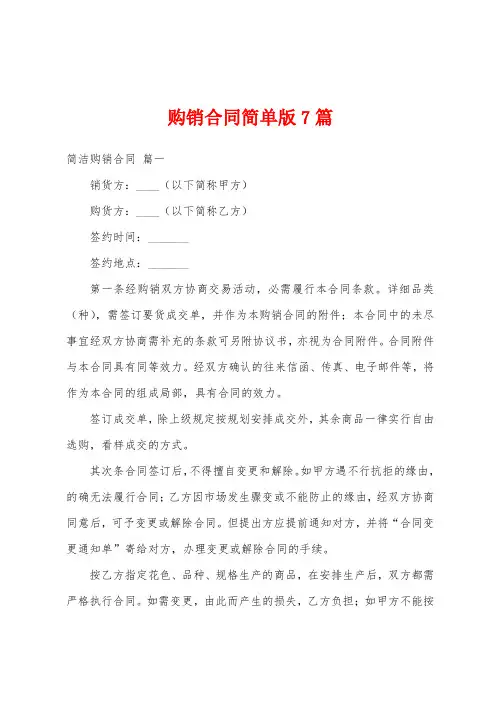 购销合同简单版7篇

简洁购销合同 篇一

销货方：____（以下简称甲方）

购货方：____（以下简称乙方）

签约时间：_______

签约地点：_______

第一条经购销双方协商交易活动，必需履行本合同条款。详细品类（种），需签订要货成交单，并作为本购销合同的附件；本合同中的未尽事宜经双方协商需补充的条款可另附协议书，亦视为合同附件。合同附件与本合同具有同等效力。经双方确认的往来信函、传真、电子邮件等，将作为本合同的组成局部，具有合同的效力。

签订成交单，除上级规定按规划安排成交外，其余商品一律实行自由选购，看样成交的方式。

其次条合同签订后，不得擅自变更和解除。如甲方遇不行抗拒的缘由，的确无法履行合同；乙方因市场发生骤变或不能防止的缘由，经双方协商同意后，可予变更或解除合同。但提出方应提前通知对方，并将“合同变更通知单”寄给对方，办理变更或解除合同的手续。

按乙方指定花色、品种、规格生产的商品，在安排生产后，双方都需严格执行合同。如需变更，由此而产生的损失，乙方负担；如甲方不能按